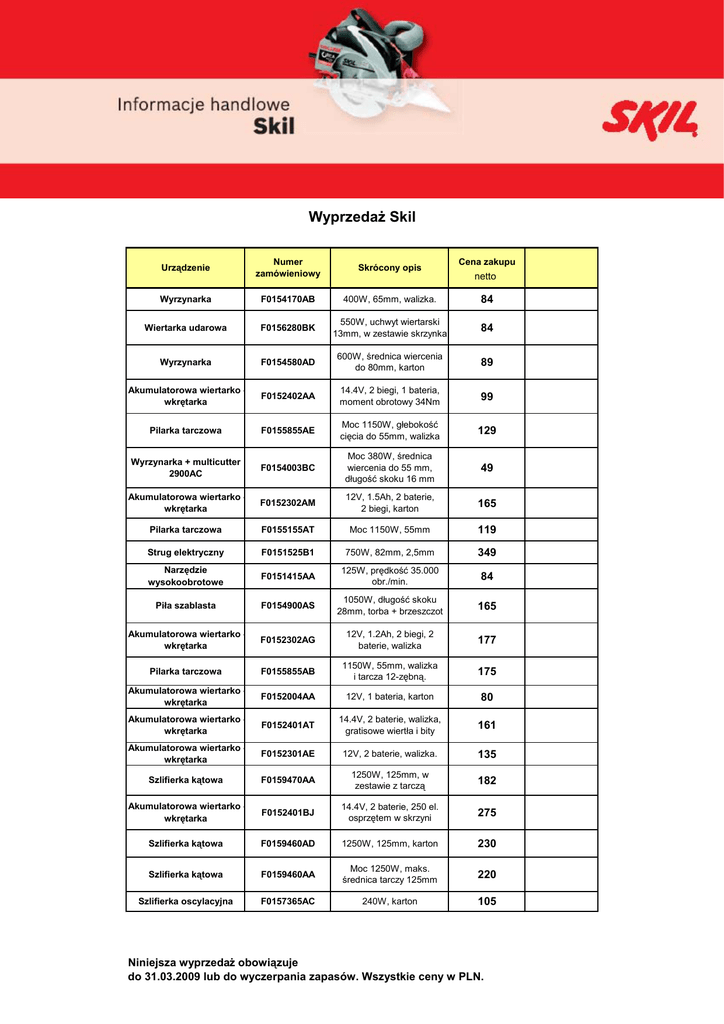 Informacje handlowe
Skil

SKIL

Wyprzedaż Skil

| Urządzenie | Numer zamówieniowy | Skrócony opis | Cena zakupu netto | |
|---|---|---|---|---|
| Wyrzynarka | F0154170AB | 400W, 65mm, walizka. | 84 | |
| Wiertarka udarowa | F0156280BK | 550W, uchwyt wiertarski 13mm, w zestawie skrzynka | 84 | |
| Wyrzynarka | F0154580AD | 600W, średnica wiercenia do 80mm, karton | 89 | |
| Akumulatorowa wiertarko wkrętarka | F0152402AA | 14.4V, 2 biegi, 1 bateria, moment obrotowy 34Nm | 99 | |
| Pilarka tarczowa | F0155855AE | Moc 1150W, głebokość cięcia do 55mm, walizka | 129 | |
| Wyrzynarka + multicutter 2900AC | F0154003BC | Moc 380W, średnica wiercenia do 55 mm, długość skoku 16 mm | 49 | |
| Akumulatorowa wiertarko wkrętarka | F0152302AM | 12V, 1.5Ah, 2 baterie, 2 biegi, karton | 165 | |
| Pilarka tarczowa | F0155155AT | Moc 1150W, 55mm | 119 | |
| Strug elektryczny | F0151525B1 | 750W, 82mm, 2,5mm | 349 | |
| Narzędzie wysokoobrotowe | F0151415AA | 125W, prędkość 35.000 obr./min. | 84 | |
| Piła szablasta | F0154900AS | 1050W, długość skoku 28mm, torba + brzeszczot | 165 | |
| Akumulatorowa wiertarko wkrętarka | F0152302AG | 12V, 1.2Ah, 2 biegi, 2 baterie, walizka | 177 | |
| Pilarka tarczowa | F0155855AB | 1150W, 55mm, walizka i tarcza 12-zębną. | 175 | |
| Akumulatorowa wiertarko wkrętarka | F0152004AA | 12V, 1 bateria, karton | 80 | |
| Akumulatorowa wiertarko wkrętarka | F0152401AT | 14.4V, 2 baterie, walizka, gratisowe wiertła i bity | 161 | |
| Akumulatorowa wiertarko wkrętarka | F0152301AE | 12V, 2 baterie, walizka. | 135 | |
| Szlifierka kątowa | F0159470AA | 1250W, 125mm, w zestawie z tarczą | 182 | |
| Akumulatorowa wiertarko wkrętarka | F0152401BJ | 14.4V, 2 baterie, 250 el. osprzętem w skrzyni | 275 | |
| Szlifierka kątowa | F0159460AD | 1250W, 125mm, karton | 230 | |
| Szlifierka kątowa | F0159460AA | Moc 1250W, maks. średnica tarczy 125mm | 220 | |
| Szlifierka oscylacyjna | F0157365AC | 240W, karton | 105 | |

Niniejsza wyprzedaż obowiązuje do 31.03.2009 lub do wyczerpania zapasów. Wszystkie ceny w PLN.